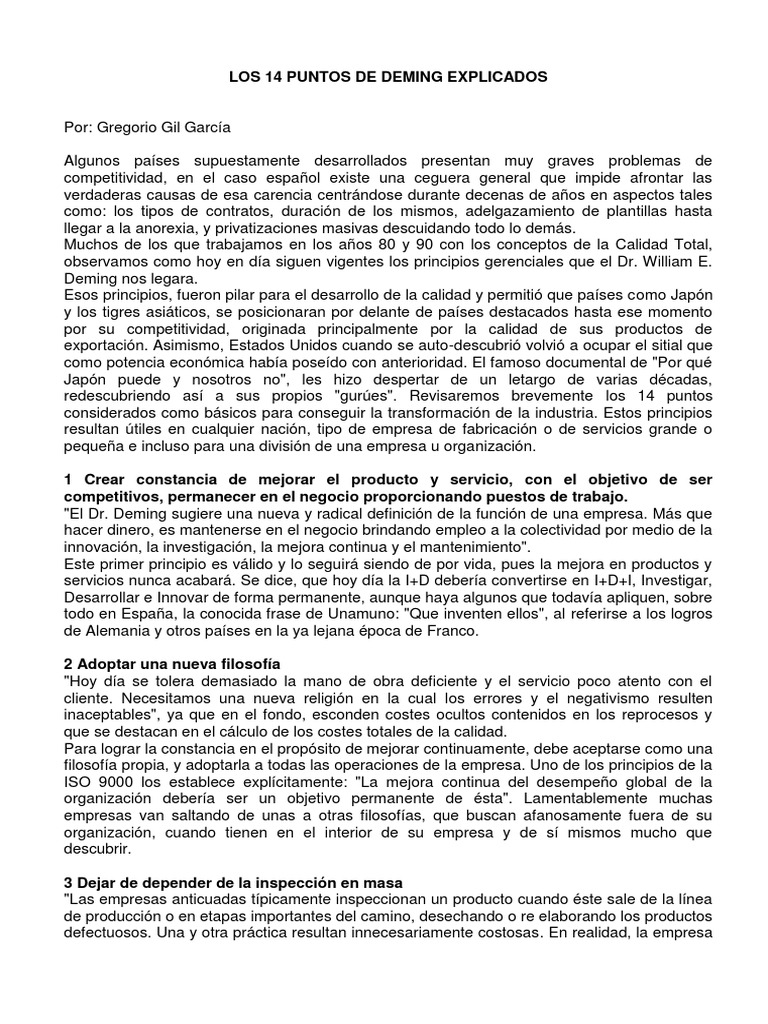 LOS 14 PUNTOS DE DEMING EXPLICADOS

Por: Gregorio Gil García

Algunos países supuestamente desarrollados presentan muy graves problemas de competitividad, en el caso español existe una ceguera general que impide afrontar las verdaderas causas de esa carencia centrándose durante decenas de años en aspectos tales como: los tipos de contratos, duración de los mismos, adelgazamiento de plantillas hasta llegar a la anorexia, y privatizaciones masivas descuidando todo lo demás.
Muchos de los que trabajamos en los años 80 y 90 con los conceptos de la Calidad Total, observamos como hoy en día siguen vigentes los principios gerenciales que el Dr. William E. Deming nos legara.
Esos principios, fueron pilar para el desarrollo de la calidad y permitió que países como Japón y los tigres asiáticos, se posicionaran por delante de países destacados hasta ese momento por su competitividad, originada principalmente por la calidad de sus productos de exportación. Asimismo, Estados Unidos cuando se auto-descubrió volvió a ocupar el sitial que como potencia económica había poseído con anterioridad. El famoso documental de "Por qué Japón puede y nosotros no", les hizo despertar de un letargo de varias décadas, redescubriendo así a sus propios "gurúes". Revisaremos brevemente los 14 puntos considerados como básicos para conseguir la transformación de la industria. Estos principios resultan útiles en cualquier nación, tipo de empresa de fabricación o de servicios grande o pequeña e incluso para una división de una empresa u organización.

1 Crear constancia de mejorar el producto y servicio, con el objetivo de ser competitivos, permanecer en el negocio proporcionando puestos de trabajo.
"El Dr. Deming sugiere una nueva y radical definición de la función de una empresa. Más que hacer dinero, es mantenerse en el negocio brindando empleo a la colectividad por medio de la innovación, la investigación, la mejora continua y el mantenimiento".
Este primer principio es válido y lo seguirá siendo de por vida, pues la mejora en productos y servicios nunca acabará. Se dice, que hoy día la I+D debería convertirse en I+D+I, Investigar, Desarrollar e Innovar de forma permanente, aunque haya algunos que todavía apliquen, sobre todo en España, la conocida frase de Unamuno: "Que inventen ellos", al referirse a los logros de Alemania y otros países en la ya lejana época de Franco.

2 Adoptar una nueva filosofía
"Hoy día se tolera demasiado la mano de obra deficiente y el servicio poco atento con el cliente. Necesitamos una nueva religión en la cual los errores y el negativismo resulten inaceptables", ya que en el fondo, esconden costes ocultos contenidos en los reprocesos y que se destacan en el cálculo de los costes totales de la calidad.
Para lograr la constancia en el propósito de mejorar continuamente, debe aceptarse como una filosofía propia, y adoptarla a todas las operaciones de la empresa. Uno de los principios de la ISO 9000 los establece explícitamente: "La mejora continua del desempeño global de la organización debería ser un objetivo permanente de ésta". Lamentablemente muchas empresas van saltando de unas a otras filosofías, que buscan afanosamente fuera de su organización, cuando tienen en el interior de su empresa y de sí mismos mucho que descubrir.

3 Dejar de depender de la inspección en masa
"Las empresas anticuadas típicamente inspeccionan un producto cuando éste sale de la línea de producción o en etapas importantes del camino, desechando o re elaborando los productos defectuosos. Una y otra práctica resultan innecesariamente costosas. En realidad, la empresa